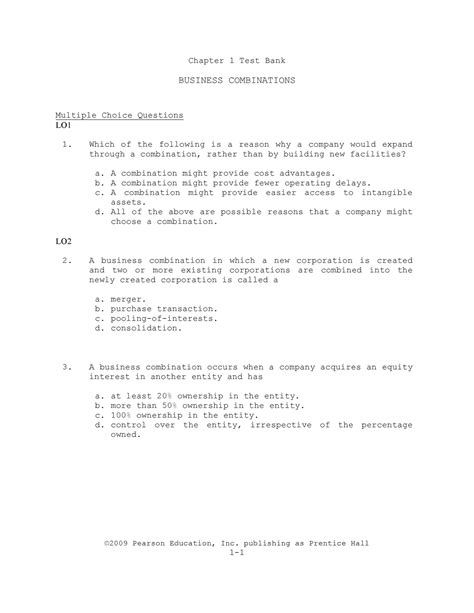 Chapter 1 Test Bank

BUSINESS COMBINATIONS

Multiple Choice Questions
LO1

1. Which of the following is a reason why a company would expand through a combination, rather than by building new facilities?

a. A combination might provide cost advantages.
b. A combination might provide fewer operating delays.
c. A combination might provide easier access to intangible assets.
d. All of the above are possible reasons that a company might choose a combination.

LO2

2. A business combination in which a new corporation is created and two or more existing corporations are combined into the newly created corporation is called a

a. merger.
b. purchase transaction.
c. pooling-of-interests.
d. consolidation.

3. A business combination occurs when a company acquires an equity interest in another entity and has

a. at least 20% ownership in the entity.
b. more than 50% ownership in the entity.
c. 100% ownership in the entity.
d. control over the entity, irrespective of the percentage owned.

©2009 Pearson Education, Inc. publishing as Prentice Hall
1-1